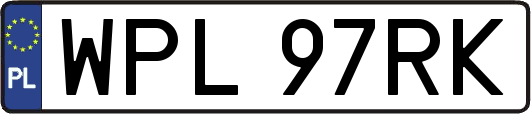 PL
WPL 97RK